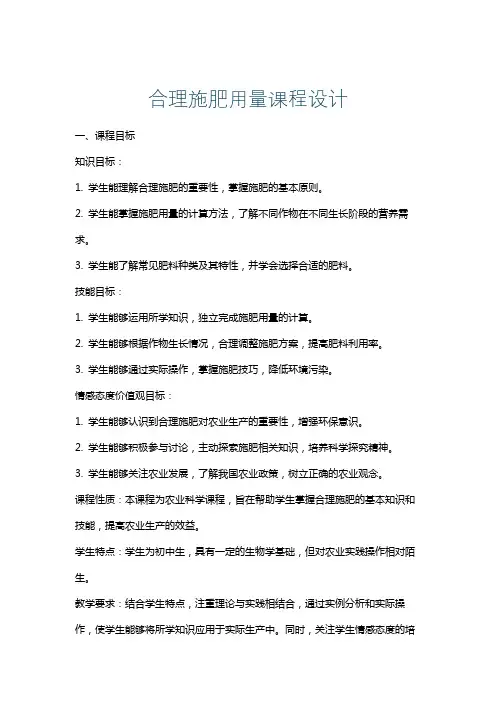 合理施肥用量课程设计

一、课程目标

知识目标：

1. 学生能理解合理施肥的重要性，掌握施肥的基本原则。

2. 学生能掌握施肥用量的计算方法，了解不同作物在不同生长阶段的营养需求。

3. 学生能了解常见肥料种类及其特性，并学会选择合适的肥料。

技能目标：

1. 学生能够运用所学知识，独立完成施肥用量的计算。

2. 学生能够根据作物生长情况，合理调整施肥方案，提高肥料利用率。

3. 学生能够通过实际操作，掌握施肥技巧，降低环境污染。

情感态度价值观目标：

1. 学生能够认识到合理施肥对农业生产的重要性，增强环保意识。

2. 学生能够积极参与讨论，主动探索施肥相关知识，培养科学探究精神。

3. 学生能够关注农业发展，了解我国农业政策，树立正确的农业观念。

课程性质：本课程为农业科学课程，旨在帮助学生掌握合理施肥的基本知识和技能，提高农业生产的效益。

学生特点：学生为初中生，具有一定的生物学基础，但对农业实践操作相对陌生。

教学要求：结合学生特点，注重理论与实践相结合，通过实例分析和实际操作，使学生能够将所学知识应用于实际生产中。同时，关注学生情感态度的培